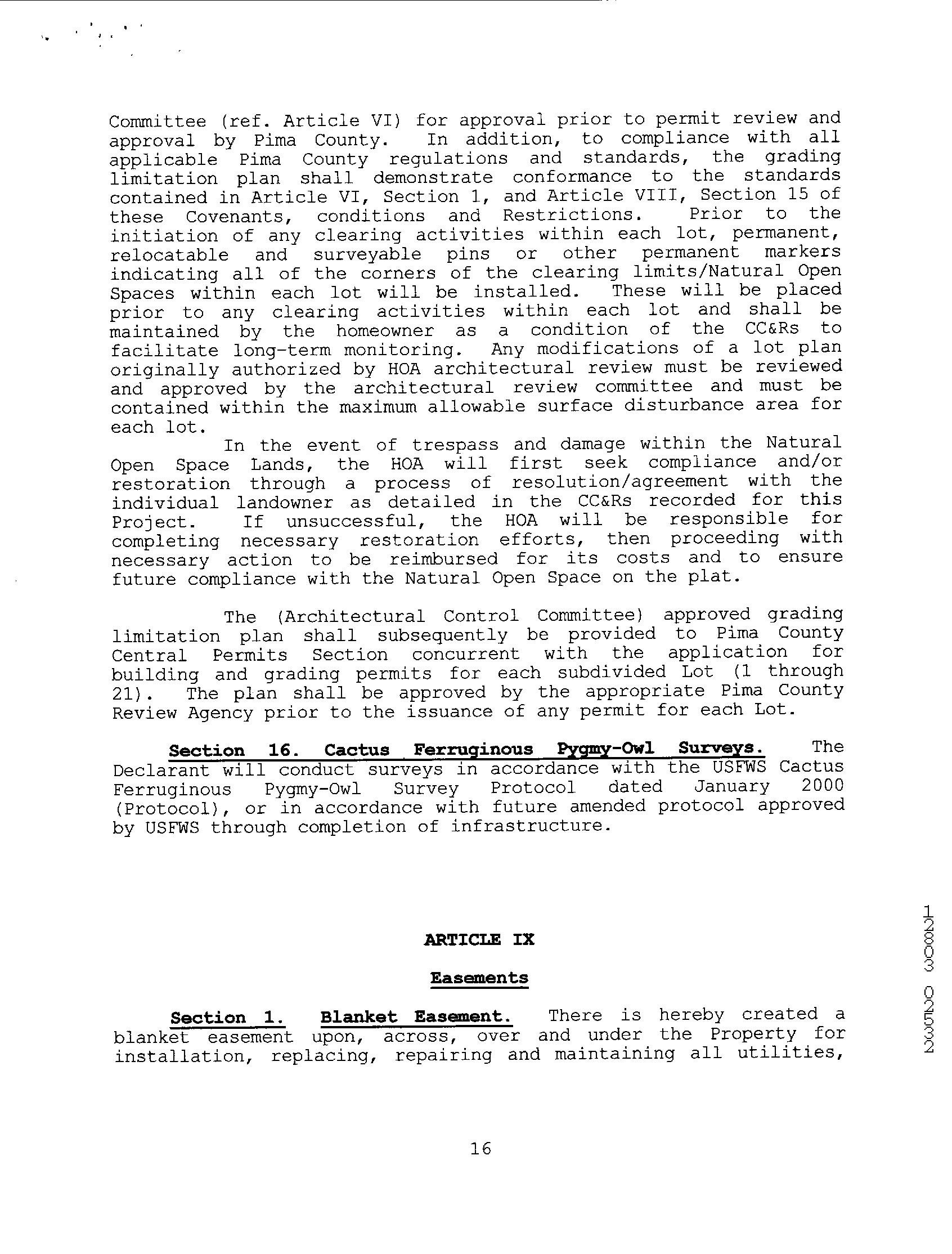 Committee (ref. Article VI) for approval prior to permit review and approval by Pima County. In addition, to compliance with all applicable Pima County regulations and standards, the grading limitation plan shall demonstrate conformance to the standards contained in Article VI, Section 1, and Article VIII, Section 15 of these Covenants, conditions and Restrictions. Prior to the initiation of any clearing activities within each lot, permanent, relocatable and surveyable pins or other permanent markers indicating all of the corners of the clearing limits/Natural Open Spaces within each lot will be installed. These will be placed prior to any clearing activities within each lot and shall be maintained by the homeowner as a condition of the CC&Rs to facilitate long-term monitoring. Any modifications of a lot plan originally authorized by HOA architectural review must be reviewed and approved by the architectural review committee and must be contained within the maximum allowable surface disturbance area for each lot.

In the event of trespass and damage within the Natural Open Space Lands, the HOA will first seek compliance and/or restoration through a process of resolution/agreement with the individual landowner as detailed in the CC&Rs recorded for this Project. If unsuccessful, the HOA will be responsible for completing necessary restoration efforts, then proceeding with necessary action to be reimbursed for its costs and to ensure future compliance with the Natural Open Space on the plat.

The (Architectural Control Committee) approved grading limitation plan shall subsequently be provided to Pima County Central Permits Section concurrent with the application for building and grading permits for each subdivided Lot (1 through 21). The plan shall be approved by the appropriate Pima County Review Agency prior to the issuance of any permit for each Lot.

Section 16. Cactus Ferruginous Pygmy-Owl Surveys. The Declarant will conduct surveys in accordance with the USFWS Cactus Ferruginous Pygmy-Owl Survey Protocol dated January 2000 (Protocol), or in accordance with future amended protocol approved by USFWS through completion of infrastructure.

ARTICLE IX

Easements

Section 1. Blanket Easement. There is hereby created a blanket easement upon, across, over and under the Property for installation, replacing, repairing and maintaining all utilities,

16

12803 02532